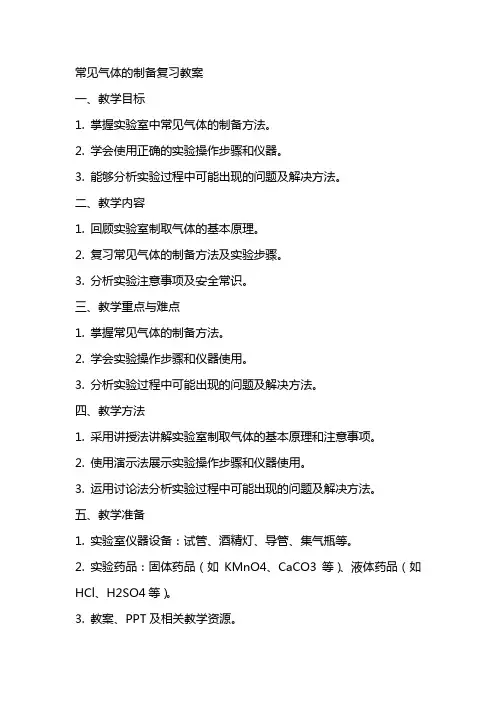 常见气体的制备复习教案

一、教学目标

1. 掌握实验室中常见气体的制备方法。

2. 学会使用正确的实验操作步骤和仪器。

3. 能够分析实验过程中可能出现的问题及解决方法。

二、教学内容

1. 回顾实验室制取气体的基本原理。

2. 复习常见气体的制备方法及实验步骤。

3. 分析实验注意事项及安全常识。

三、教学重点与难点

1. 掌握常见气体的制备方法。

2. 学会实验操作步骤和仪器使用。

3. 分析实验过程中可能出现的问题及解决方法。

四、教学方法

1. 采用讲授法讲解实验室制取气体的基本原理和注意事项。

2. 使用演示法展示实验操作步骤和仪器使用。

3. 运用讨论法分析实验过程中可能出现的问题及解决方法。

五、教学准备

1. 实验室仪器设备：试管、酒精灯、导管、集气瓶等。

2. 实验药品：固体药品（如 KMnO4、CaCO3 等）、液体药品（如 HCl、H2SO4 等）。

3. 教案、PPT 及相关教学资源。